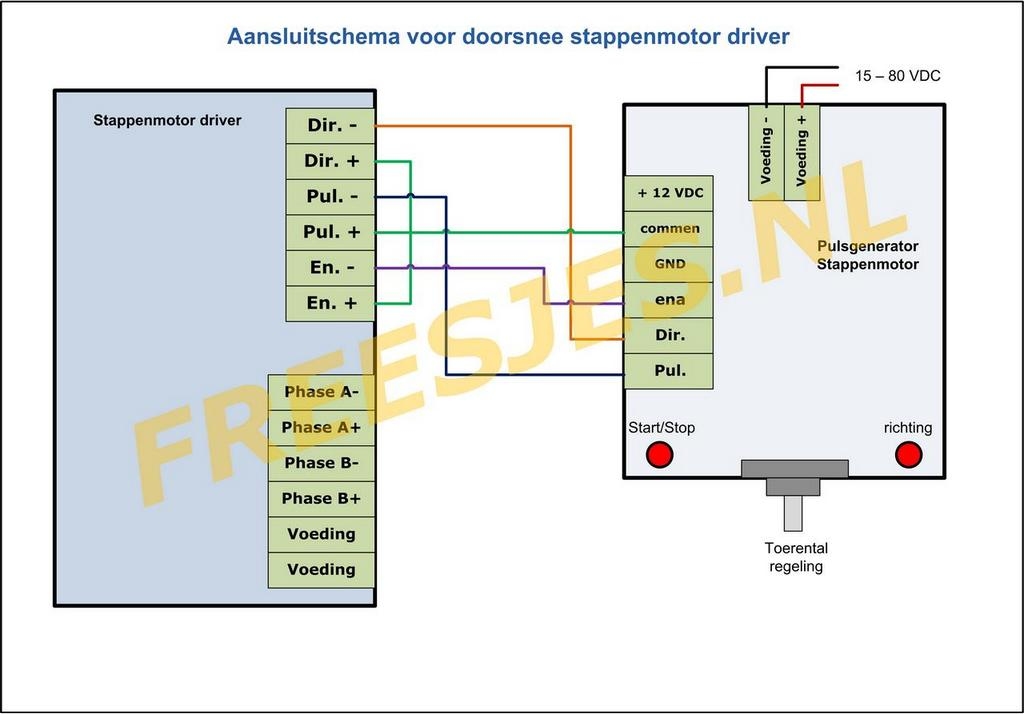 Aansluitschema voor doorsnee stappenmotor driver

Stappenmotor driver

Dir. -
Dir. +
Pul. -
Pul. +
En. -
En. +

Phase A-
Phase A+
Phase B-
Phase B+
Voeding
Voeding

15 – 80 VDC

Voeding -
Voeding +

+ 12 VDC
commen
GND
ena
Dir.
Pul.

Pulsgenerator
Stappenmotor

Start/Stop

richting

Toerental
regeling

FREESJES.NL